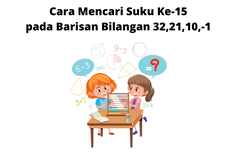 Cara Mencari Suku Ke-15
pada Barisan Bilangan 32,21,10,-1

9-5

6+3

=?

3+2

<

5+4